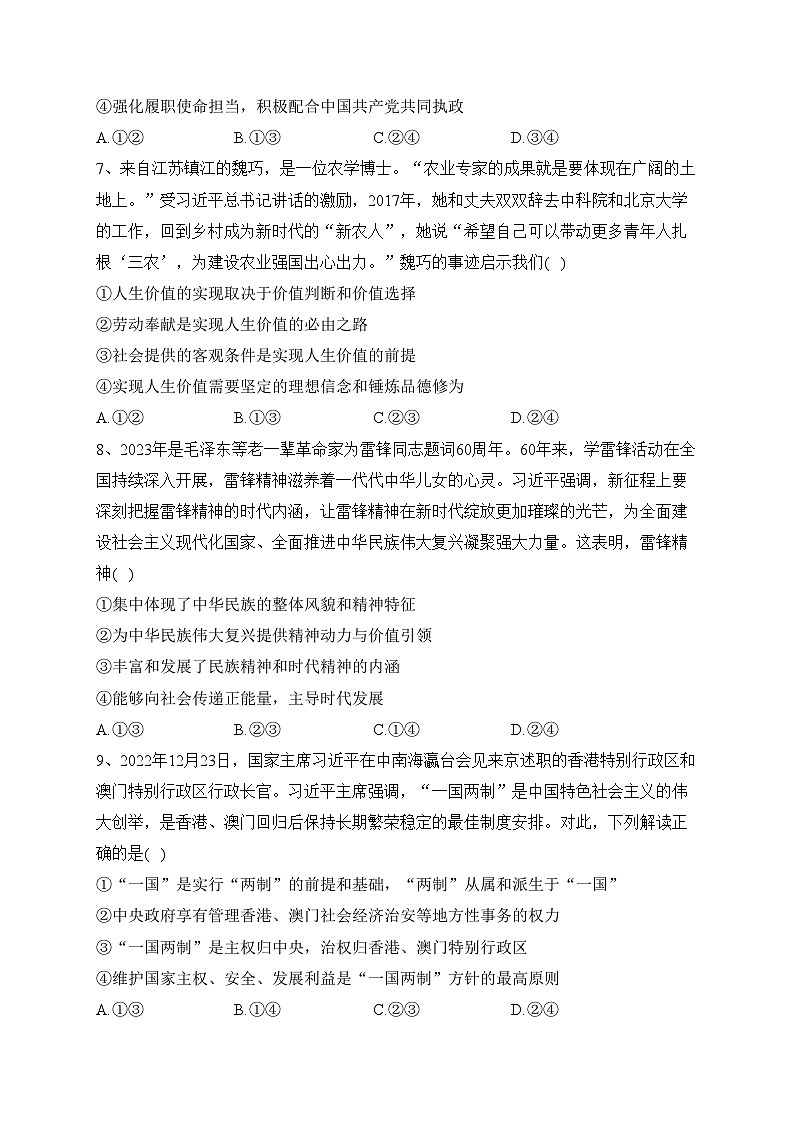 ④强化履职使命担当，积极配合中国共产党共同执政

A.①②　　B.①③　　C.②④　　D.③④

7、来自江苏镇江的魏巧，是一位农学博士。“农业专家的成果就是要体现在广阔的土地上。”受习近平总书记讲话的激励，2017年，她和丈夫双双辞去中科院和北京大学的工作，回到乡村成为新时代的“新农人”，她说“希望自己可以带动更多青年人扎根‘三农’，为建设农业强国出心出力。”魏巧的事迹启示我们( )

①人生价值的实现取决于价值判断和价值选择

②劳动奉献是实现人生价值的必由之路

③社会提供的客观条件是实现人生价值的前提

④实现人生价值需要坚定的理想信念和锤炼品德修为

A.①②　　B.①③　　C.②③　　D.②④

8、2023年是毛泽东等老一辈革命家为雷锋同志题词60周年。60年来，学雷锋活动在全国持续深入开展，雷锋精神滋养着一代代中华儿女的心灵。习近平强调，新征程上要深刻把握雷锋精神的时代内涵，让雷锋精神在新时代绽放更加璀璨的光芒，为全面建设社会主义现代化国家、全面推进中华民族伟大复兴凝聚强大力量。这表明，雷锋精神( )

①集中体现了中华民族的整体风貌和精神特征

②为中华民族伟大复兴提供精神动力与价值引领

③丰富和发展了民族精神和时代精神的内涵

④能够向社会传递正能量，主导时代发展

A.①③　　B.②③　　C.①④　　D.②④

9、2022年12月23日，国家主席习近平在中南海瀛台会见来京述职的香港特别行政区和澳门特别行政区行政长官。习近平主席强调，“一国两制”是中国特色社会主义的伟大创举，是香港、澳门回归后保持长期繁荣稳定的最佳制度安排。对此，下列解读正确的是( )

①“一国”是实行“两制”的前提和基础，“两制”从属和派生于“一国”

②中央政府享有管理香港、澳门社会经济治安等地方性事务的权力

③“一国两制”是主权归中央，治权归香港、澳门特别行政区

④维护国家主权、安全、发展利益是“一国两制”方针的最高原则

A.①③　　B.①④　　C.②③　　D.②④